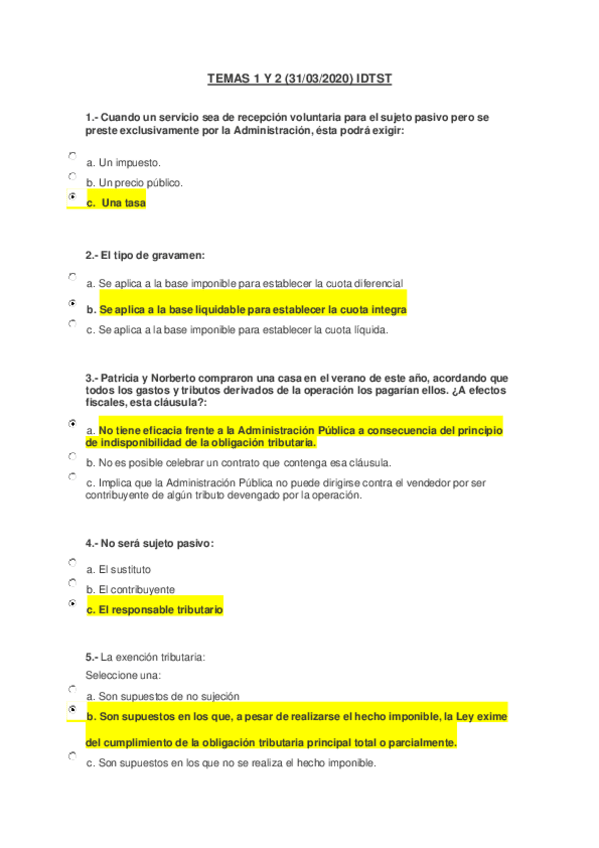 TEMAS 1 Y 2 (31/03/2020) IDTST

1.- Cuando un servicio sea de recepción voluntaria para el sujeto pasivo pero se preste exclusivamente por la Administración, ésta podrá exigir:

a. Un impuesto.

b. Un precio público.

c. Una tasa

2.- El tipo de gravamen:

a. Se aplica a la base imponible para establecer la cuota diferencial

b. Se aplica a la base liquidable para establecer la cuota integra

c. Se aplica a la base imponible para establecer la cuota líquida.

3.- Patricia y Norberto compraron una casa en el verano de este año, acordando que todos los gastos y tributos derivados de la operación los pagarían ellos. ¿A efectos fiscales, esta cláusula?:

a. No tiene eficacia frente a la Administración Pública a consecuencia del principio de indisponibilidad de la obligación tributaria.

b. No es posible celebrar un contrato que contenga esa cláusula.

c. Implica que la Administración Pública no puede dirigirse contra el vendedor por ser contribuyente de algún tributo devengado por la operación.

4.- No será sujeto pasivo:

a. El sustituto

b. El contribuyente

c. El responsable tributario

5.- La exención tributaria:

Seleccione una:

a. Son supuestos de no sujeción

b. Son supuestos en los que, a pesar de realizarse el hecho imponible, la Ley exime del cumplimiento de la obligación tributaria principal total o parcialmente.

c. Son supuestos en los que no se realiza el hecho imponible.